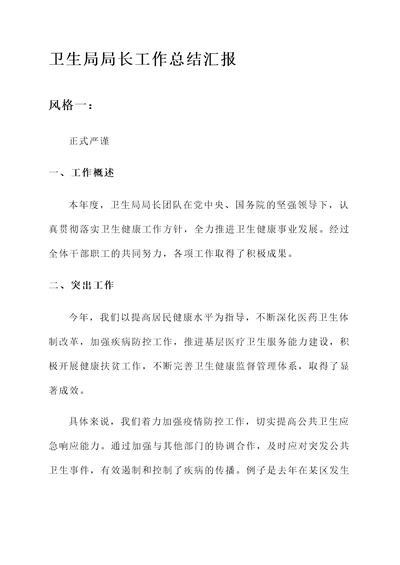 卫生局局长工作总结汇报

风格一：

正式严谨

一、工作概述

本年度，卫生局局长团队在党中央、国务院的坚强领导下，认真贯彻落实卫生健康工作方针，全力推进卫生健康事业发展。经过全体干部职工的共同努力，各项工作取得了积极成果。

二、突出工作

今年，我们以提高居民健康水平为指导，不断深化医药卫生体制改革，加强疾病防控工作，推进基层医疗卫生服务能力建设，积极开展健康扶贫工作，不断完善卫生健康监督管理体系，取得了显著成效。

具体来说，我们着力加强疫情防控工作，切实提高公共卫生应急响应能力。通过加强与其他部门的协调合作，及时应对突发公共卫生事件，有效遏制和控制了疾病的传播。例子是去年在某区发生